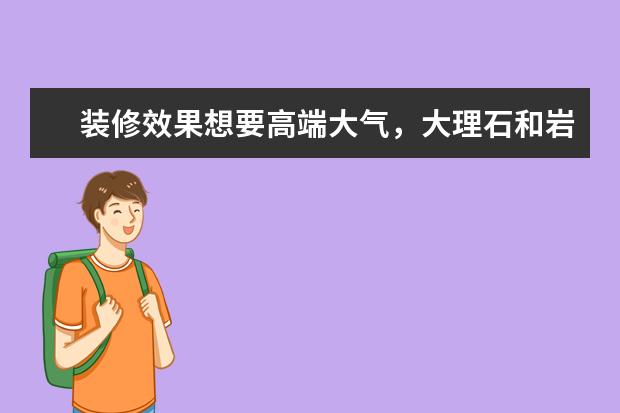 装修效果想要高端大气，大理石和岩